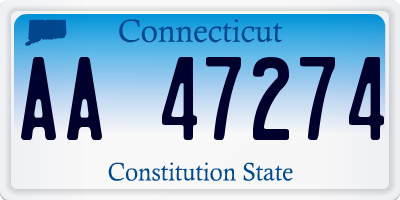 Connecticut

AA 47274

Constitution State